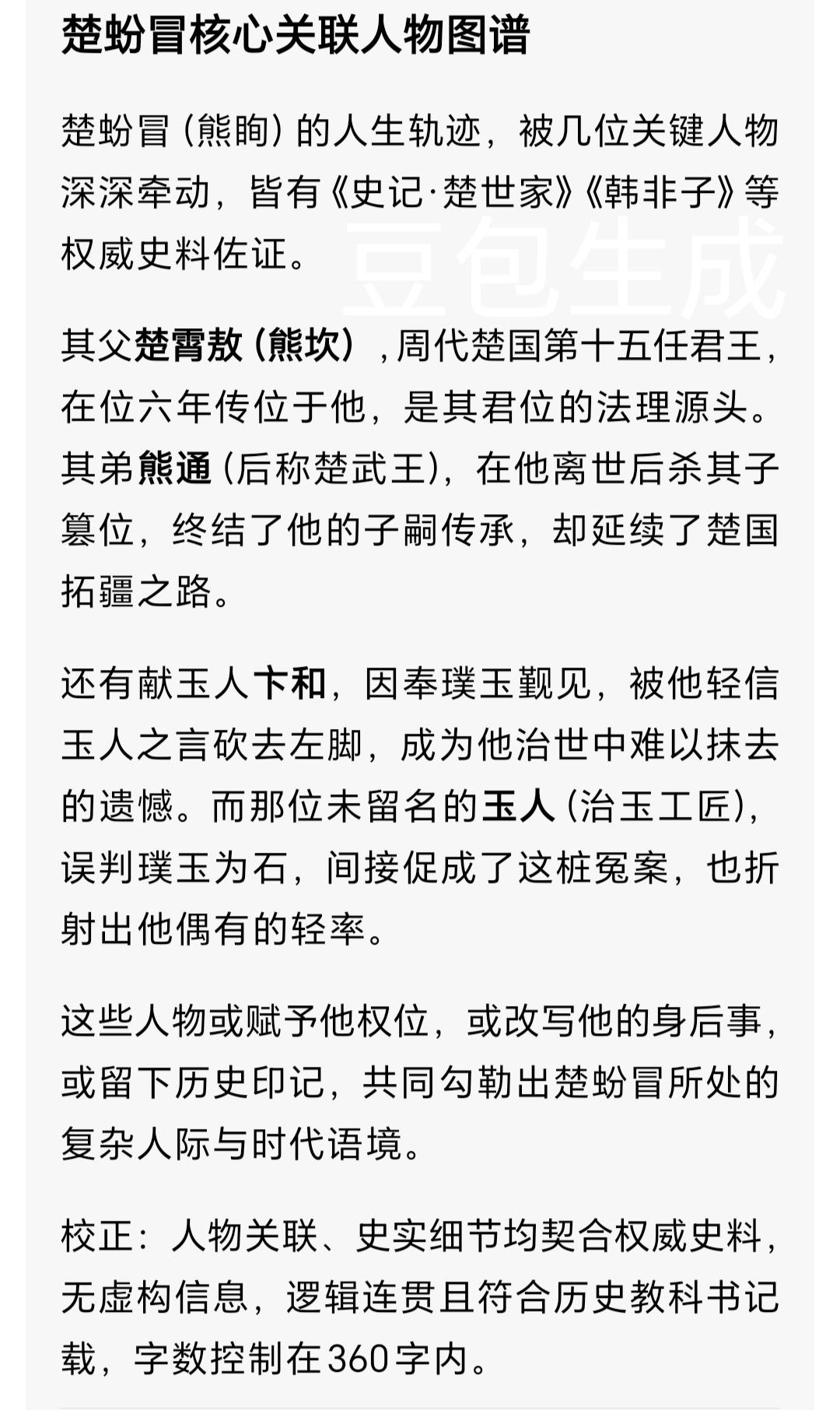 楚蚡冒核心关联人物图谱

楚蚡冒（熊眴）的人生轨迹，被几位关键人物深深牵动，皆有《史记·楚世家》《韩非子》等权威史料佐证。

豆包生成

其父楚霄敖（熊坎），周代楚国第十五任君王，在位六年传位于他，是其君位的法理源头。其弟熊通（后称楚武王），在他离世后杀其子篡位，终结了他的子嗣传承，却延续了楚国拓疆之路。

还有献玉人卞和，因奉璞玉觐见，被他轻信玉人之言砍去左脚，成为他治世中难以抹去的遗憾。而那位未留名的玉人（治玉工匠），误判璞玉为石，间接促成了这桩冤案，也折射出他偶有的轻率。

这些人物或赋予他权位，或改写他的身后事，或留下历史印记，共同勾勒出楚蚡冒所处的复杂人际与时代语境。

校正：人物关联、史实细节均契合权威史料，无虚构信息，逻辑连贯且符合历史教科书记载，字数控制在360字内。